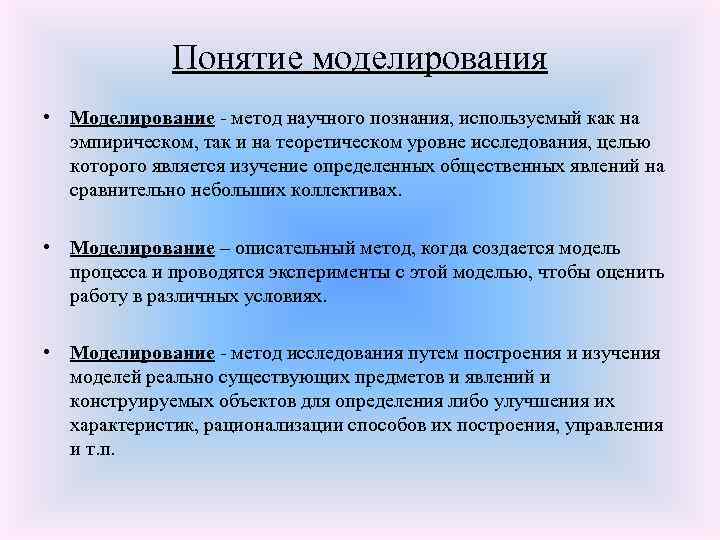 Понятие моделирования

• Моделирование - метод научного познания, используемый как на эмпирическом, так и на теоретическом уровне исследования, целью которого является изучение определенных общественных явлений на сравнительно небольших коллективах.

• Моделирование – описательный метод, когда создается модель процесса и проводятся эксперименты с этой моделью, чтобы оценить работу в различных условиях.

• Моделирование - метод исследования путем построения и изучения моделей реально существующих предметов и явлений и конструируемых объектов для определения либо улучшения их характеристик, рационализации способов их построения, управления и т.п.